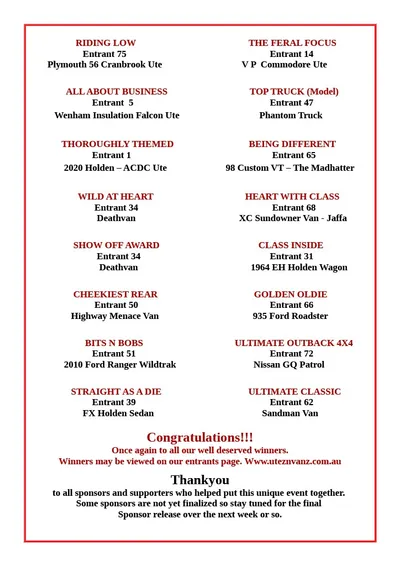 RIDING LOW
Entrant 75
Plymouth 56 Cranbrook Ute

ALL ABOUT BUSINESS
Entrant 5
Wenham Insulation Falcon Ute

THOROUGHLY THEMED
Entrant 1
2020 Holden – ACDC Ute

WILD AT HEART
Entrant 34
Deathvan

SHOW OFF AWARD
Entrant 34
Deathvan

CHEEKIEST REAR
Entrant 50
Highway Menace Van

BITS N BOBS
Entrant 51
2010 Ford Ranger Wildtrak

STRAIGHT AS A DIE
Entrant 39
FX Holden Sedan

THE FERAL FOCUS
Entrant 14
V P Commodore Ute

TOP TRUCK (Model)
Entrant 47
Phantom Truck

BEING DIFFERENT
Entrant 65
98 Custom VT – The Madhatter

HEART WITH CLASS
Entrant 68
XC Sundowner Van - Jaffa

CLASS INSIDE
Entrant 31
1964 EH Holden Wagon

GOLDEN OLDIE
Entrant 66
935 Ford Roadster

ULTIMATE OUTBACK 4X4
Entrant 72
Nissan GQ Patrol

ULTIMATE CLASSIC
Entrant 62
Sandman Van

Congratulations!!!
Once again to all our well deserved winners.
Winners may be viewed on our entrants page. Www.uteznvanz.com.au

Thankyou
to all sponsors and supporters who helped put this unique event together.
Some sponsors are not yet finalized so stay tuned for the final
Sponsor release over the next week or so.